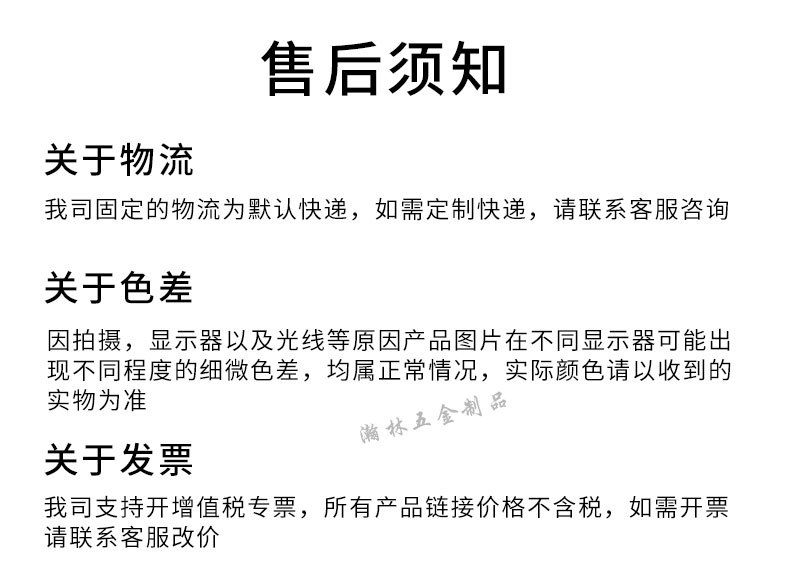 售后须知

关于物流

我司固定的物流为默认快递，如需定制快递，请联系客服咨询

关于色差

因拍摄，显示器以及光线等原因产品图片在不同显示器可能出现不同程度的细微色差，均属正常情况，实际颜色请以收到的实物为准

关于发票

我司支持开增值税专票，所有产品链接价格不含税，如需开票请联系客服改价

瀚林五金制品